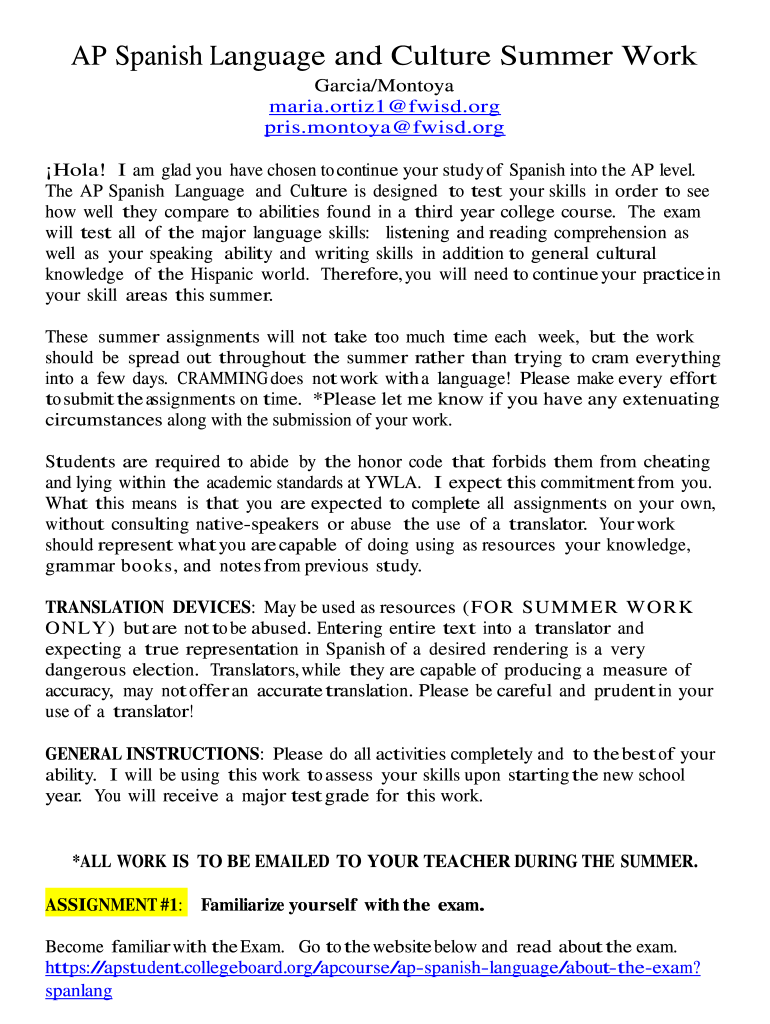 AP Spanish Language and Culture Summer Work

Garcia/Montoya
maria.ortiz1@fwisd.org
pris.montoya@fwisd.org

¡Hola! I am glad you have chosen to continue your study of Spanish into the AP level. The AP Spanish Language and Culture is designed to test your skills in order to see how well they compare to abilities found in a third year college course. The exam will test all of the major language skills: listening and reading comprehension as well as your speaking ability and writing skills in addition to general cultural knowledge of the Hispanic world. Therefore, you will need to continue your practice in your skill areas this summer.

These summer assignments will not take too much time each week, but the work should be spread out throughout the summer rather than trying to cram everything into a few days. CRAMMING does not work with a language! Please make every effort to submit the assignments on time. *Please let me know if you have any extenuating circumstances along with the submission of your work.

Students are required to abide by the honor code that forbids them from cheating and lying within the academic standards at YWLA. I expect this commitment from you. What this means is that you are expected to complete all assignments on your own, without consulting native-speakers or abuse the use of a translator. Your work should represent what you are capable of doing using as resources your knowledge, grammar books, and notes from previous study.

TRANSLATION DEVICES: May be used as resources (FOR SUMMER WORK ONLY) but are not to be abused. Entering entire text into a translator and expecting a true representation in Spanish of a desired rendering is a very dangerous election. Translators, while they are capable of producing a measure of accuracy, may not offer an accurate translation. Please be careful and prudent in your use of a translator!

GENERAL INSTRUCTIONS: Please do all activities completely and to the best of your ability. I will be using this work to assess your skills upon starting the new school year. You will receive a major test grade for this work.

*ALL WORK IS TO BE EMAILED TO YOUR TEACHER DURING THE SUMMER.

ASSIGNMENT #1: Familiarize yourself with the exam.

Become familiar with the Exam. Go to the website below and read about the exam.
https://apstudent.collegeboard.org/apcourse/ap-spanish-language/about-the-exam?spanlang